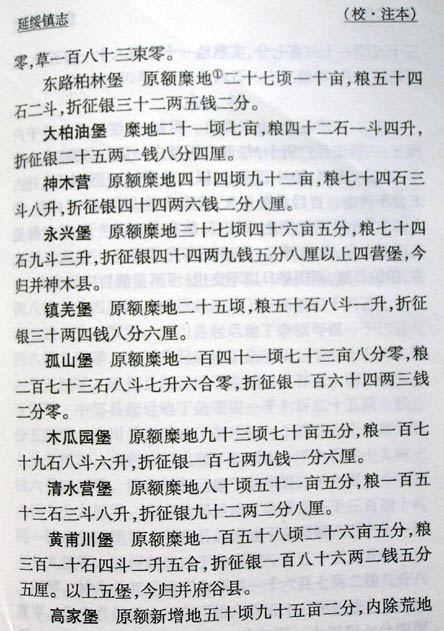 延绥镇志　　　　　　　　　　　　　　　　（校·注本）

零，草一百八十三束零。

东路柏林堡　原额糜地①二十七顷一十亩，粮五十四石二斗，折征银三十二两五钱二分。

大柏油堡　糜地二十一顷七亩，粮四十二石一斗四升，折征银二十五两二钱八分四厘。

神木营　原额糜地四十四顷九十二亩，粮七十四石三斗八升，折征银四十四两六钱二分八厘。

永兴堡　原额糜地三十七顷四十六亩五分，粮七十四石九斗三升，折征银四十四两九钱五分八厘以上四营堡，今归并神木县。

镇羌堡　原额糜地二十五顷，粮五十石八斗一升，折征银三十两四钱八分六厘。

孤山堡　原额糜地一百四十一顷七十三亩八分零，粮二百七十三石八斗七升六合零，折征银一百六十四两三钱二分零。

木瓜园堡　原额糜地九十三顷七十亩五分，粮一百七十九石八斗六升，折征银一百七两九钱一分六厘。

清水营堡　原额糜地八十顷五十一亩五分，粮一百五十三石三斗八升，折征银九十二两二分八厘。

黄甫川堡　原额糜地一百五十八顷二十六亩五分，粮三百一十石四斗二升五合，折征银一百八十六两二钱五分五厘。以上五堡，今归并府谷县。

高家堡　原额新增地五十顷九十五亩二分，内除荒地